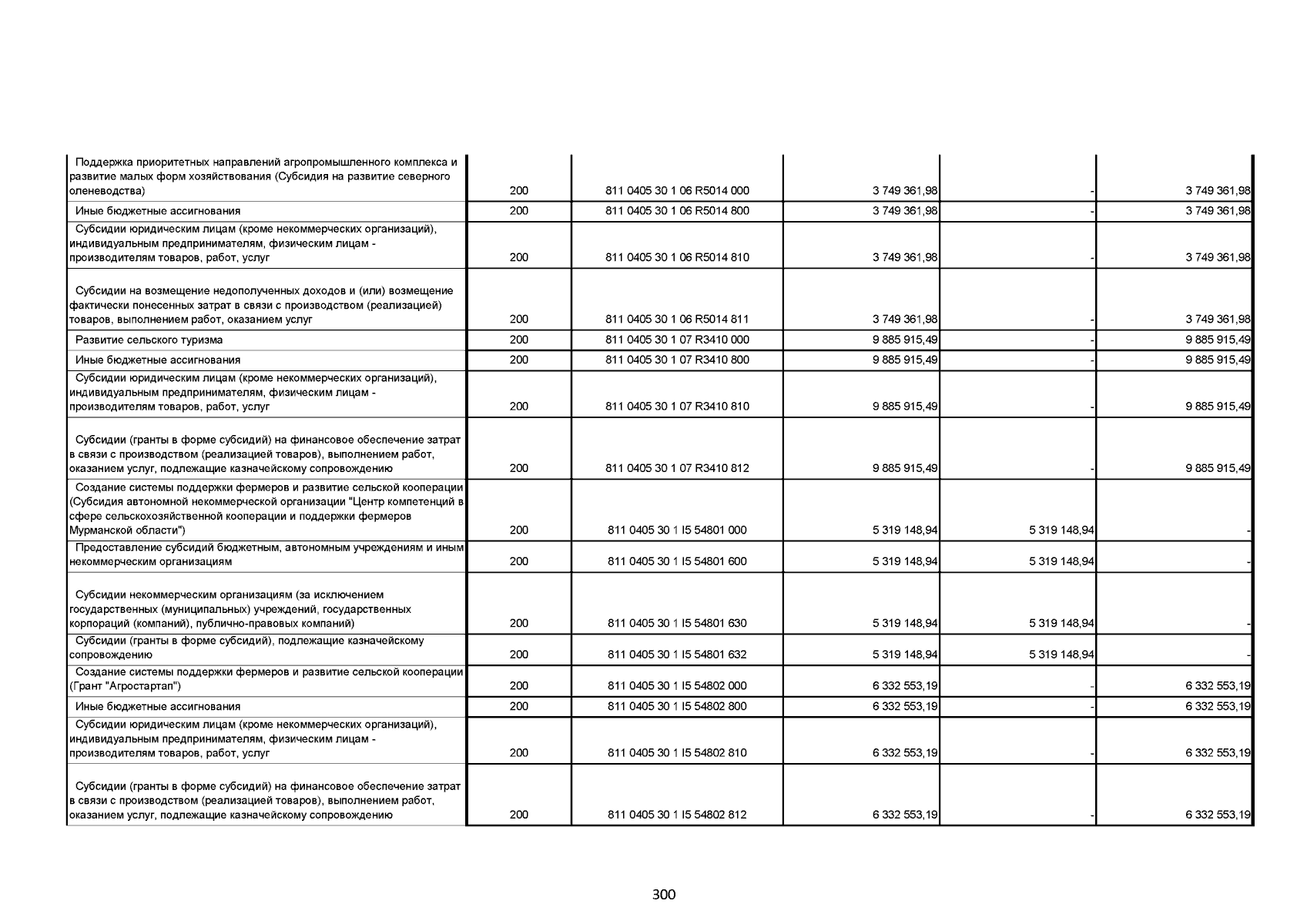 | | | | | | |
|---|---|---|---|---|---|
| Поддержка приоритетных направлений агропромышленного комплекса и развитие малых форм хозяйствования (Субсидия на развитие северного оленеводства) | 200 | 811 0405 30 1 06 R5014 000 | 3 749 361,98 | - | 3 749 361,98 |
| Иные бюджетные ассигнования | 200 | 811 0405 30 1 06 R5014 800 | 3 749 361,98 | - | 3 749 361,98 |
| Субсидии юридическим лицам (кроме некоммерческих организаций), индивидуальным предпринимателям, физическим лицам - производителям товаров, работ, услуг | 200 | 811 0405 30 1 06 R5014 810 | 3 749 361,98 | - | 3 749 361,98 |
| Субсидии на возмещение недополученных доходов и (или) возмещение фактически понесенных затрат в связи с производством (реализацией) товаров, выполнением работ, оказанием услуг | 200 | 811 0405 30 1 06 R5014 811 | 3 749 361,98 | - | 3 749 361,98 |
| Развитие сельского туризма | 200 | 811 0405 30 1 07 R3410 000 | 9 885 915,49 | - | 9 885 915,49 |
| Иные бюджетные ассигнования | 200 | 811 0405 30 1 07 R3410 800 | 9 885 915,49 | - | 9 885 915,49 |
| Субсидии юридическим лицам (кроме некоммерческих организаций), индивидуальным предпринимателям, физическим лицам - производителям товаров, работ, услуг | 200 | 811 0405 30 1 07 R3410 810 | 9 885 915,49 | - | 9 885 915,49 |
| Субсидии (гранты в форме субсидий) на финансовое обеспечение затрат в связи с производством (реализацией товаров), выполнением работ, оказанием услуг, подлежащие казначейскому сопровождению | 200 | 811 0405 30 1 07 R3410 812 | 9 885 915,49 | - | 9 885 915,49 |
| Создание системы поддержки фермеров и развитие сельской кооперации (Субсидия автономной некоммерческой организации "Центр компетенций в сфере сельскохозяйственной кооперации и поддержки фермеров Мурманской области") | 200 | 811 0405 30 1 I5 54801 000 | 5 319 148,94 | 5 319 148,94 | - |
| Предоставление субсидий бюджетным, автономным учреждениям и иным некоммерческим организациям | 200 | 811 0405 30 1 I5 54801 600 | 5 319 148,94 | 5 319 148,94 | - |
| Субсидии некоммерческим организациям (за исключением государственных (муниципальных) учреждений, государственных корпораций (компаний), публично-правовых компаний) | 200 | 811 0405 30 1 I5 54801 630 | 5 319 148,94 | 5 319 148,94 | - |
| Субсидии (гранты в форме субсидий), подлежащие казначейскому сопровождению | 200 | 811 0405 30 1 I5 54801 632 | 5 319 148,94 | 5 319 148,94 | - |
| Создание системы поддержки фермеров и развитие сельской кооперации (Грант "Агростартап") | 200 | 811 0405 30 1 I5 54802 000 | 6 332 553,19 | - | 6 332 553,19 |
| Иные бюджетные ассигнования | 200 | 811 0405 30 1 I5 54802 800 | 6 332 553,19 | - | 6 332 553,19 |
| Субсидии юридическим лицам (кроме некоммерческих организаций), индивидуальным предпринимателям, физическим лицам - производителям товаров, работ, услуг | 200 | 811 0405 30 1 I5 54802 810 | 6 332 553,19 | - | 6 332 553,19 |
| Субсидии (гранты в форме субсидий) на финансовое обеспечение затрат в связи с производством (реализацией товаров), выполнением работ, оказанием услуг, подлежащие казначейскому сопровождению | 200 | 811 0405 30 1 I5 54802 812 | 6 332 553,19 | - | 6 332 553,19 |

300